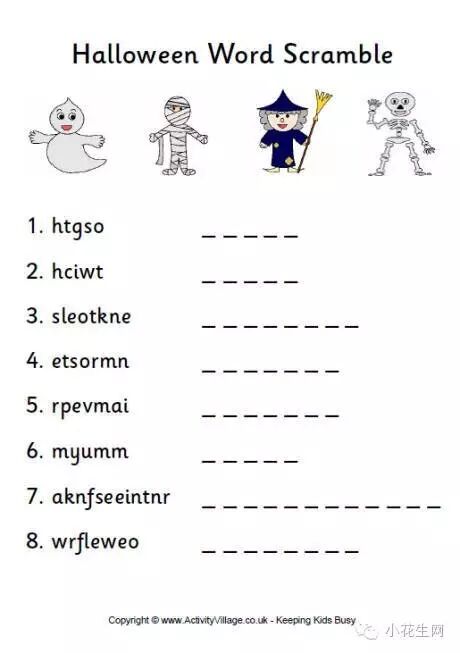 Halloween Word Scramble

1. htgso _ _ _ _ _

2. hciwt _ _ _ _ _

3. sleotkne _ _ _ _ _ _ _ _

4. etsormn _ _ _ _ _ _ _

5. rpevmai _ _ _ _ _ _ _

6. myumm _ _ _ _ _

7. aknfseeintnr _ _ _ _ _ _ _ _ _ _ _ _

8. wrfleweo _ _ _ _ _ _ _ _

Copyright © www.ActivityVillage.co.uk - Keeping Kids Busy

小花生网